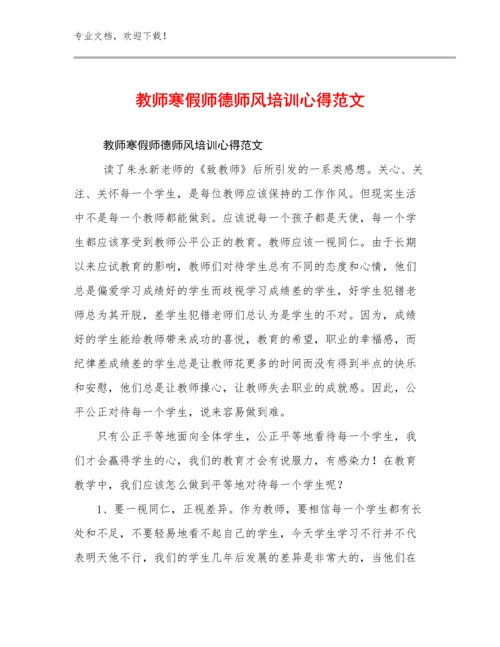 专业文档，欢迎下载！

教师寒假师德师风培训心得范文

教师寒假师德师风培训心得范文

读了朱永新老师的《致教师》后所引发的一系类感想。关心、关注、关怀每一个学生，是每位教师应该保持的工作作风。但现实生活中不是每一个教师都能做到。应该说每一个孩子都是天使，每一个学生都应该享受到教师公平公正的教育。教师应该一视同仁。由于长期以来应试教育的影响，教师们对待学生总有不同的态度和心情，他们总是偏爱学习成绩好的学生而歧视学习成绩差的学生，好学生犯错老师总为其开脱，差学生犯错老师们总认为是学生的不对。因为，成绩好的学生能给教师带来成功的喜悦，教育的希望，职业的幸福感，而纪律差成绩差的学生总是让教师花更多的时间而没有得到半点的快乐和安慰，他们总是让教师操心，让教师失去职业的成就感。因此，公平公正对待每一个学生，说来容易做到难。

只有公正平等地面向全体学生，公正平等地看待每一个学生，我们才会赢得学生的心，我们的教育才会有说服力，有感染力！在教育教学中，我们应该怎么做到平等地对待每一个学生呢？

1、要一视同仁，正视差异。作为教师，要相信每一个学生都有长处和不足，不要轻易地看不起自己的学生，今天学生学习不行并不代表明天他不行，我们的学生几年后发展的差异是非常大的，当他们在